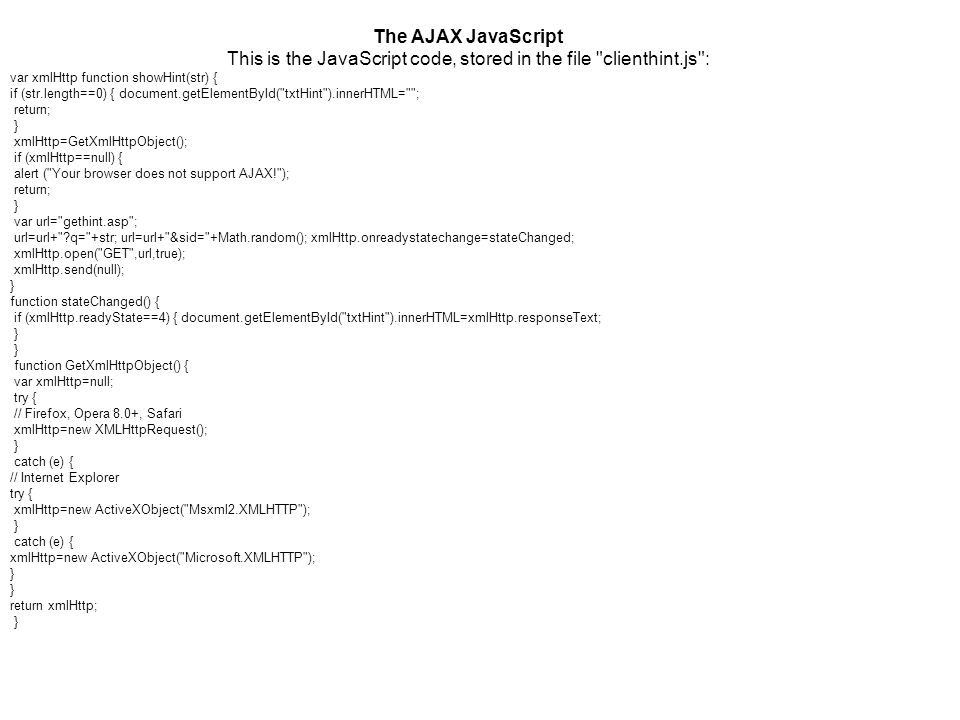 The AJAX JavaScript
This is the JavaScript code, stored in the file "clienthint.js":

var xmlHttp function showHint(str) {
if (str.length==0) { document.getElementById("txtHint").innerHTML="";
return;
}
xmlHttp=GetXmlHttpObject();
if (xmlHttp==null) {
alert ("Your browser does not support AJAX!");
return;
}
var url="gethint.asp";
url=url+"?q="+str; url=url+"&sid="+Math.random(); xmlHttp.onreadystatechange=stateChanged;
xmlHttp.open("GET",url,true);
xmlHttp.send(null);
}
function stateChanged() {
if (xmlHttp.readyState==4) { document.getElementById("txtHint").innerHTML=xmlHttp.responseText;
}
}
function GetXmlHttpObject() {
var xmlHttp=null;
try {
// Firefox, Opera 8.0+, Safari
xmlHttp=new XMLHttpRequest();
}
catch (e) {
// Internet Explorer
try {
xmlHttp=new ActiveXObject("Msxml2.XMLHTTP");
}
catch (e) {
xmlHttp=new ActiveXObject("Microsoft.XMLHTTP");
}
}
return xmlHttp;
}